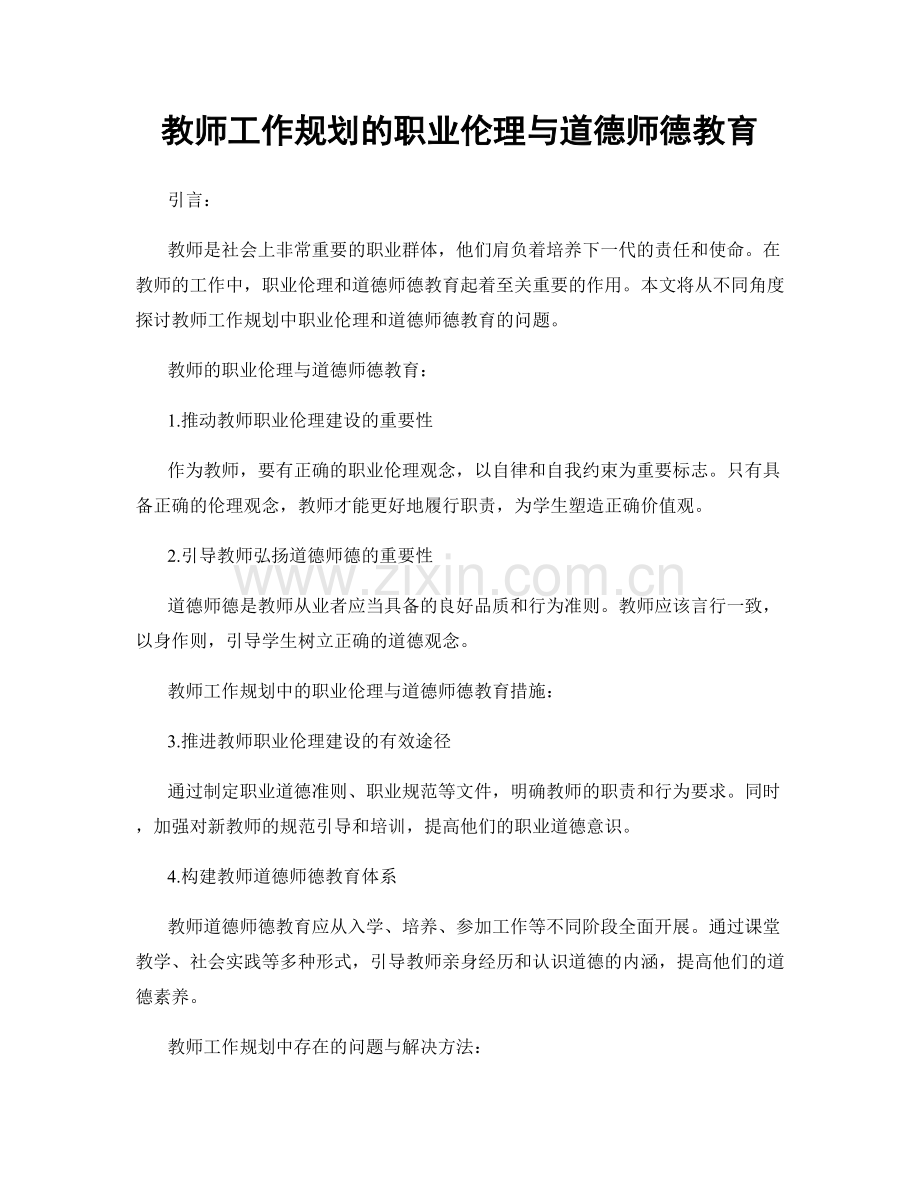 教师工作规划的职业伦理与道德师德教育

引言：

教师是社会上非常重要的职业群体，他们肩负着培养下一代的责任和使命。在教师的工作中，职业伦理和道德师德教育起着至关重要的作用。本文将从不同角度探讨教师工作规划中职业伦理和道德师德教育的问题。

教师的职业伦理与道德师德教育：

1.推动教师职业伦理建设的重要性

作为教师，要有正确的职业伦理观念，以自律和自我约束为重要标志。只有具备正确的伦理观念，教师才能更好地履行职责，为学生塑造正确价值观。

2.引导教师弘扬道德师德的重要性

www.zixin.com.cn

道德师德是教师从业者应当具备的良好品质和行为准则。教师应该言行一致，以身作则，引导学生树立正确的道德观念。

教师工作规划中的职业伦理与道德师德教育措施：

3.推进教师职业伦理建设的有效途径

通过制定职业道德准则、职业规范等文件，明确教师的职责和行为要求。同时，加强对新教师的规范引导和培训，提高他们的职业道德意识。

4.构建教师道德师德教育体系

教师道德师德教育应从入学、培养、参加工作等不同阶段全面开展。通过课堂教学、社会实践等多种形式，引导教师亲身经历和认识道德的内涵，提高他们的道德素养。

教师工作规划中存在的问题与解决方法：